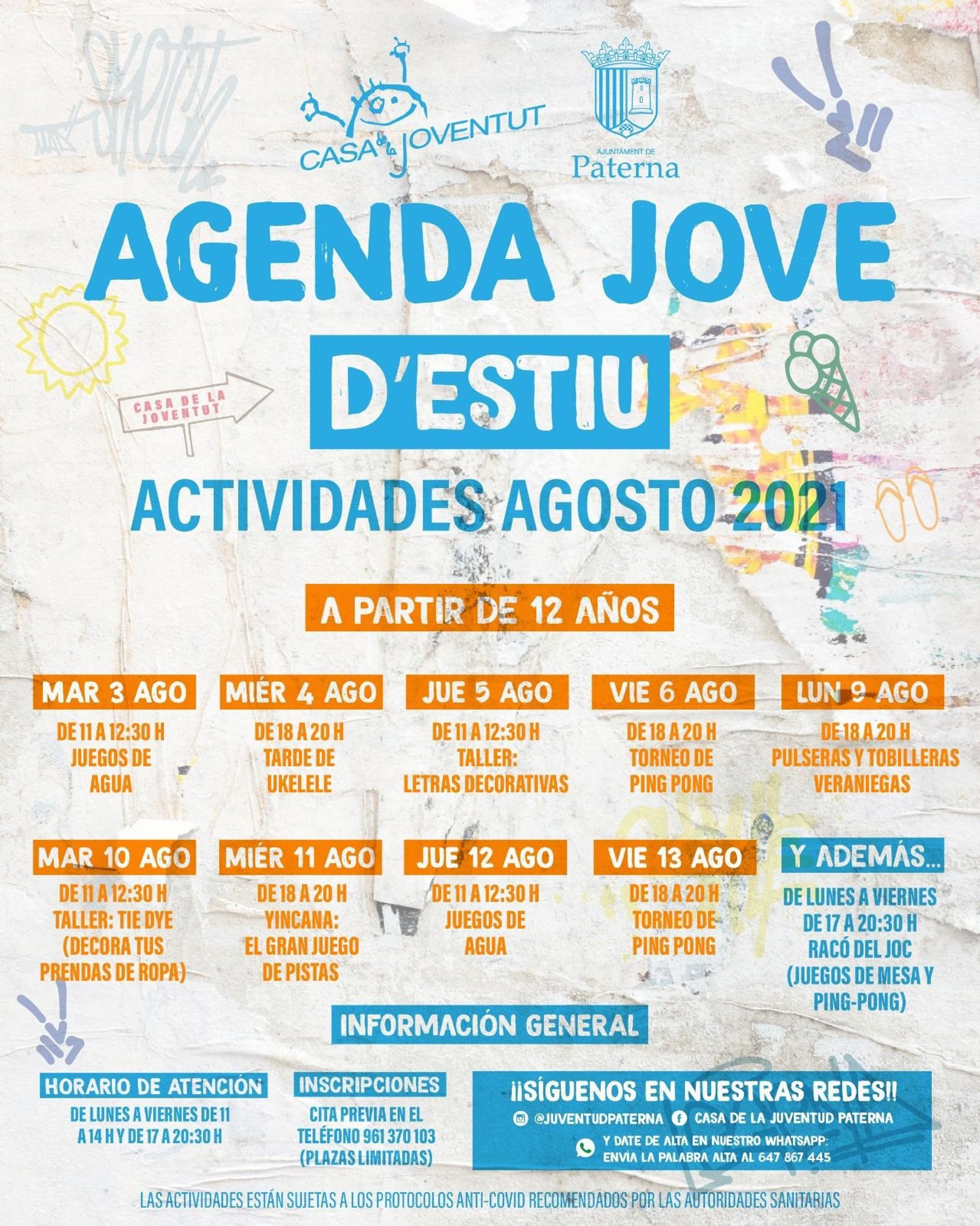 CASA de la JOVENTUT

AJUNTAMENT DE
Paterna

AGENDA JOVE

D'ESTIU

CASA DE LA JOVENTUT

ACTIVIDADES AGOSTO 2021

A PARTIR DE 12 AÑOS

MAR 3 AGO
DE 11 A 12:30 H
JUEGOS DE AGUA

MIÉR 4 AGO
DE 18 A 20 H
TARDE DE UKELELE

JUE 5 AGO
DE 11 A 12:30 H
TALLER: LETRAS DECORATIVAS

VIE 6 AGO
DE 18 A 20 H
TORNEO DE PING PONG

LUN 9 AGO
DE 18 A 20 H
PULSERAS Y TOBILLERAS VERANIEGAS

MAR 10 AGO
DE 11 A 12:30 H
TALLER: TIE DYE (DECORA TUS PRENDAS DE ROPA)

MIÉR 11 AGO
DE 18 A 20 H
YINCANA: EL GRAN JUEGO DE PISTAS

JUE 12 AGO
DE 11 A 12:30 H
JUEGOS DE AGUA

VIE 13 AGO
DE 18 A 20 H
TORNEO DE PING PONG

Y ADEMÁS...
DE LUNES A VIERNES
DE 17 A 20:30 H
RACÓ DEL JOC
(JUEGOS DE MESA Y PING-PONG)

INFORMACIÓN GENERAL

HORARIO DE ATENCIÓN
DE LUNES A VIERNES DE 11 A 14 H Y DE 17 A 20:30 H

INSCRIPCIONES
CITA PREVIA EN EL TELÉFONO 961 370 103 (PLAZAS LIMITADAS)

¡¡SÍGUENOS EN NUESTRAS REDES!!
@JUVENTUDPATERNA CASA DE LA JUVENTUD PATERNA
Y DATE DE ALTA EN NUESTRO WHATSAPP:
ENVÍA LA PALABRA ALTA AL 647 867 445

LAS ACTIVIDADES ESTÁN SUJETAS A LOS PROTOCOLOS ANTI-COVID RECOMENDADOS POR LAS AUTORIDADES SANITARIAS